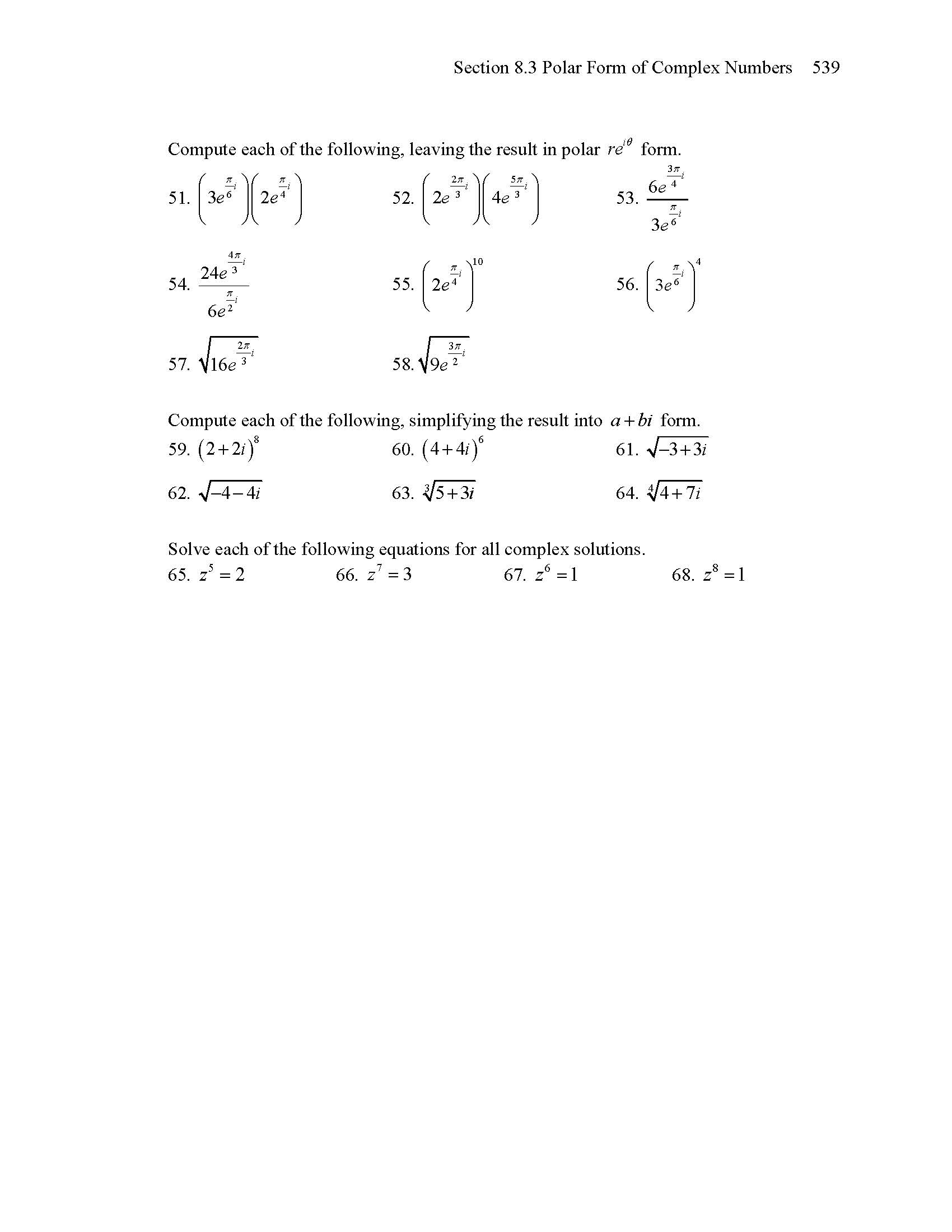 Section 8.3 Polar Form of Complex Numbers 539

Compute each of the following, leaving the result in polar $re^{i\theta}$ form.

51. $\left(3e^{\frac{\pi}{6}i}\right)\left(2e^{\frac{\pi}{4}i}\right)$

52. $\left(2e^{\frac{2\pi}{3}i}\right)\left(4e^{\frac{5\pi}{3}i}\right)$

53. $\frac{6e^{\frac{3\pi}{4}i}}{3e^{\frac{\pi}{6}i}}$

54. $\frac{24e^{\frac{4\pi}{3}i}}{6e^{\frac{\pi}{2}i}}$

55. $\left(2e^{\frac{\pi}{4}i}\right)^{10}$

56. $\left(3e^{\frac{\pi}{6}i}\right)^{4}$

57. $\sqrt{16e^{\frac{2\pi}{3}i}}$

58. $\sqrt{9e^{\frac{3\pi}{2}i}}$

Compute each of the following, simplifying the result into $a+bi$ form.

59. $(2+2i)^8$

60. $(4+4i)^6$

61. $\sqrt{-3+3i}$

62. $\sqrt{-4-4i}$

63. $\sqrt[3]{5+3i}$

64. $\sqrt[4]{4+7i}$

Solve each of the following equations for all complex solutions.

65. $z^5=2$

66. $z^7=3$

67. $z^6=1$

68. $z^8=1$